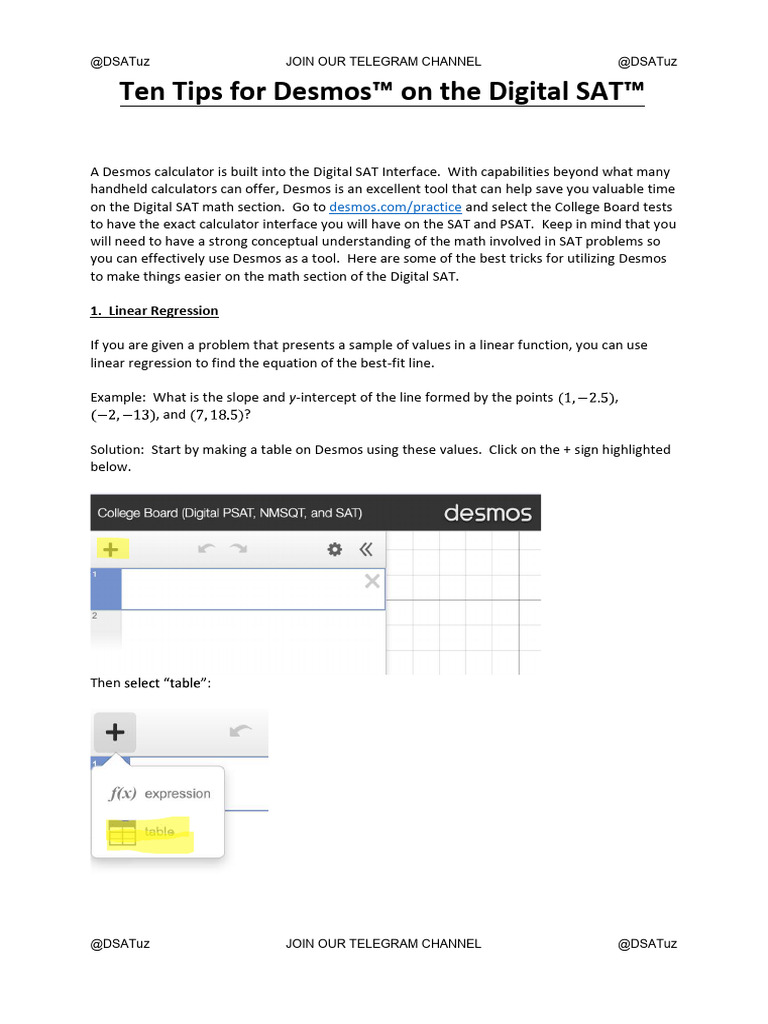 @DSATuz JOIN OUR TELEGRAM CHANNEL @DSATuz

Ten Tips for Desmos™ on the Digital SAT™

A Desmos calculator is built into the Digital SAT Interface. With capabilities beyond what many handheld calculators can offer, Desmos is an excellent tool that can help save you valuable time on the Digital SAT math section. Go to desmos.com/practice and select the College Board tests to have the exact calculator interface you will have on the SAT and PSAT. Keep in mind that you will need to have a strong conceptual understanding of the math involved in SAT problems so you can effectively use Desmos as a tool. Here are some of the best tricks for utilizing Desmos to make things easier on the math section of the Digital SAT.

1. Linear Regression

If you are given a problem that presents a sample of values in a linear function, you can use linear regression to find the equation of the best-fit line.

Example: What is the slope and $y$-intercept of the line formed by the points $(1, -2.5)$, $(-2, -13)$, and $(7, 18.5)$?

Solution: Start by making a table on Desmos using these values. Click on the + sign highlighted below.

College Board (Digital PSAT, NMSQT, and SAT) desmos

+

1

2

Then select "table":

+

1

$f(x)$ expression

table

@DSATuz JOIN OUR TELEGRAM CHANNEL @DSATuz